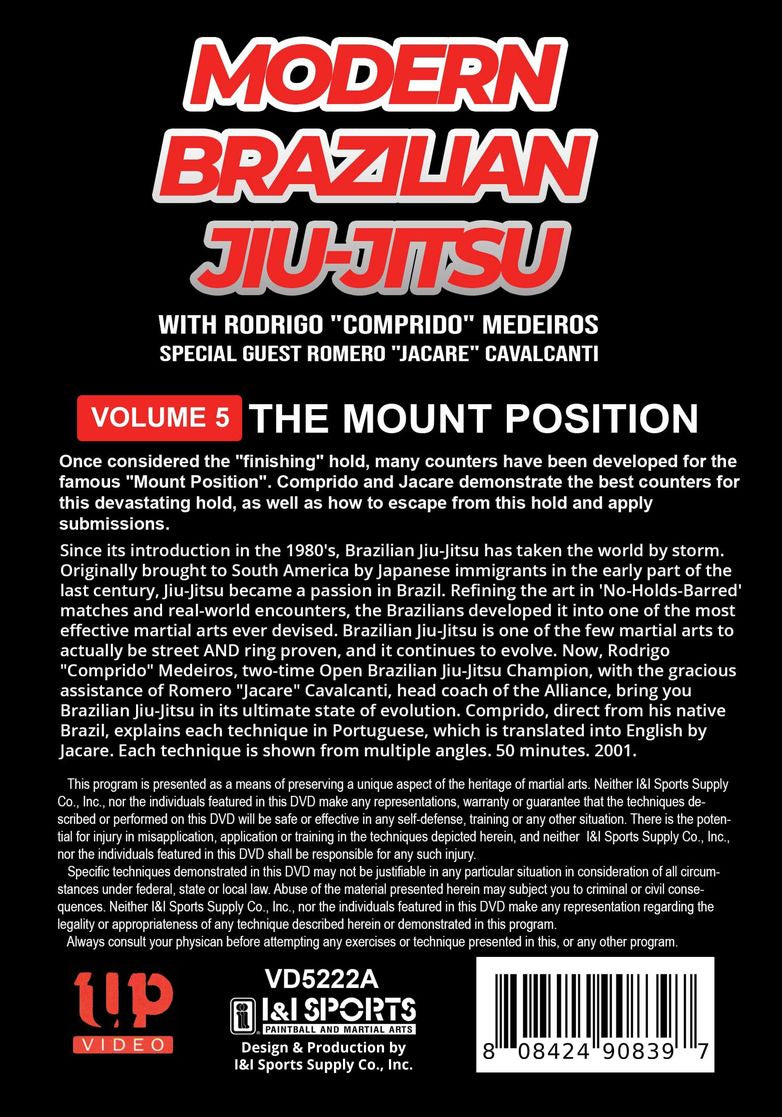 MODERN BRAZILIAN JIU-JITSU

WITH RODRIGO "COMPRIDO" MEDEIROS
SPECIAL GUEST ROMERO "JACARE" CAVALCANTI

VOLUME 5 THE MOUNT POSITION

Once considered the "finishing" hold, many counters have been developed for the famous "Mount Position". Comprido and Jacare demonstrate the best counters for this devastating hold, as well as how to escape from this hold and apply submissions.

Since its introduction in the 1980's, Brazilian Jiu-Jitsu has taken the world by storm. Originally brought to South America by Japanese immigrants in the early part of the last century, Jiu-Jitsu became a passion in Brazil. Refining the art in 'No-Holds-Barred' matches and real-world encounters, the Brazilians developed it into one of the most effective martial arts ever devised. Brazilian Jiu-Jitsu is one of the few martial arts to actually be street AND ring proven, and it continues to evolve. Now, Rodrigo "Comprido" Medeiros, two-time Open Brazilian Jiu-Jitsu Champion, with the gracious assistance of Romero "Jacare" Cavalcanti, head coach of the Alliance, bring you Brazilian Jiu-Jitsu in its ultimate state of evolution. Comprido, direct from his native Brazil, explains each technique in Portuguese, which is translated into English by Jacare. Each technique is shown from multiple angles. 50 minutes. 2001.

This program is presented as a means of preserving a unique aspect of the heritage of martial arts. Neither I&I Sports Supply Co., Inc., nor the individuals featured in this DVD make any representations, warranty or guarantee that the techniques described or performed on this DVD will be safe or effective in any self-defense, training or any other situation. There is the potential for injury in misapplication, application or training in the techniques depicted herein, and neither I&I Sports Supply Co., Inc., nor the individuals featured in this DVD shall be responsible for any such injury.

Specific techniques demonstrated in this DVD may not be justifiable in any particular situation in consideration of all circumstances under federal, state or local law. Abuse of the material presented herein may subject you to criminal or civil consequences. Neither I&I Sports Supply Co., Inc., nor the individuals featured in this DVD make any representation regarding the legality or appropriateness of any technique described herein or demonstrated in this program.

Always consult your physican before attempting any exercises or technique presented in this, or any other program.

UP VIDEO

VD5222A
I&I SPORTS
PAINTBALL AND MARTIAL ARTS
Design & Production by
I&I Sports Supply Co., Inc.

8 08424 90839 7